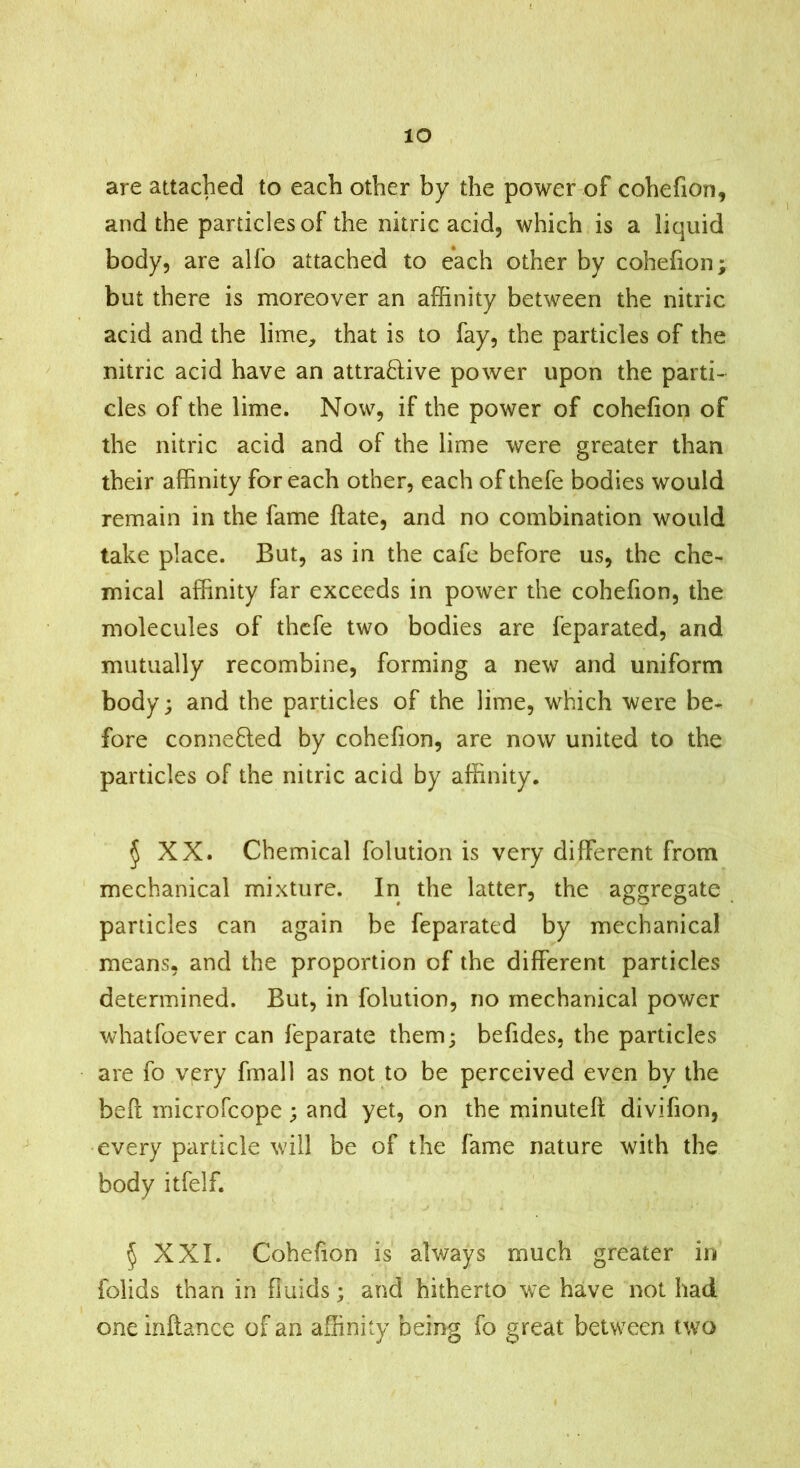 10

are attached to each other by the power of cohefion, and the particles of the nitric acid, which is a liquid body, are alfo attached to each other by cohefion; but there is moreover an affinity between the nitric acid and the lime, that is to fay, the particles of the nitric acid have an attractive power upon the particles of the lime. Now, if the power of cohefion of the nitric acid and of the lime were greater than their affinity for each other, each of thefe bodies would remain in the fame ftate, and no combination would take place. But, as in the cafe before us, the chemical affinity far exceeds in power the cohefion, the molecules of thefe two bodies are feparated, and mutually recombine, forming a new and uniform body; and the particles of the lime, which were before connected by cohefion, are now united to the particles of the nitric acid by affinity.

§ XX. Chemical folution is very different from mechanical mixture. In the latter, the aggregate particles can again be feparated by mechanical means, and the proportion of the different particles determined. But, in folution, no mechanical power whatfoever can feparate them; befides, the particles are fo very fmall as not to be perceived even by the beft microfcope; and yet, on the minuteft divifion, every particle will be of the fame nature with the body itfelf.

§ XXI. Cohefion is always much greater in folids than in fluids; and hitherto we have not had one inftance of an affinity being fo great between two